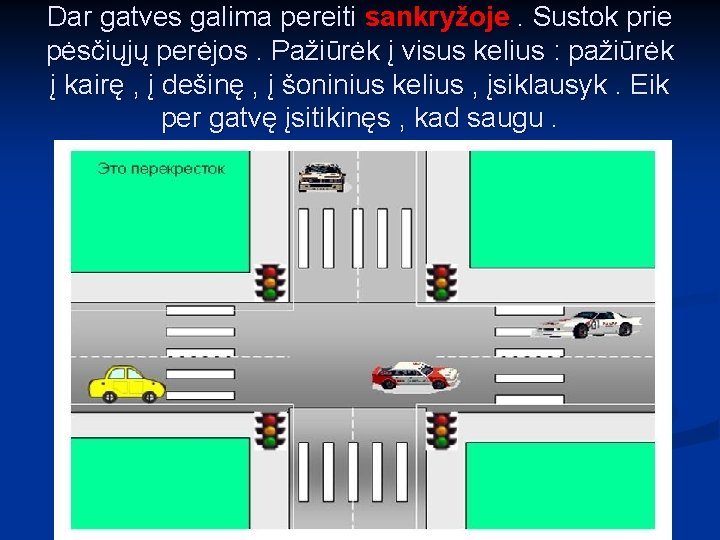 Dar gatves galima pereiti sankryžoje . Sustok prie pėsčiųjų perėjos . Pažiūrėk į visus kelius : pažiūrėk į kairę , į dešinę , į šoninius kelius , įsiklausyk . Eik per gatvę įsitikinęs , kad saugu .

Это перекресток